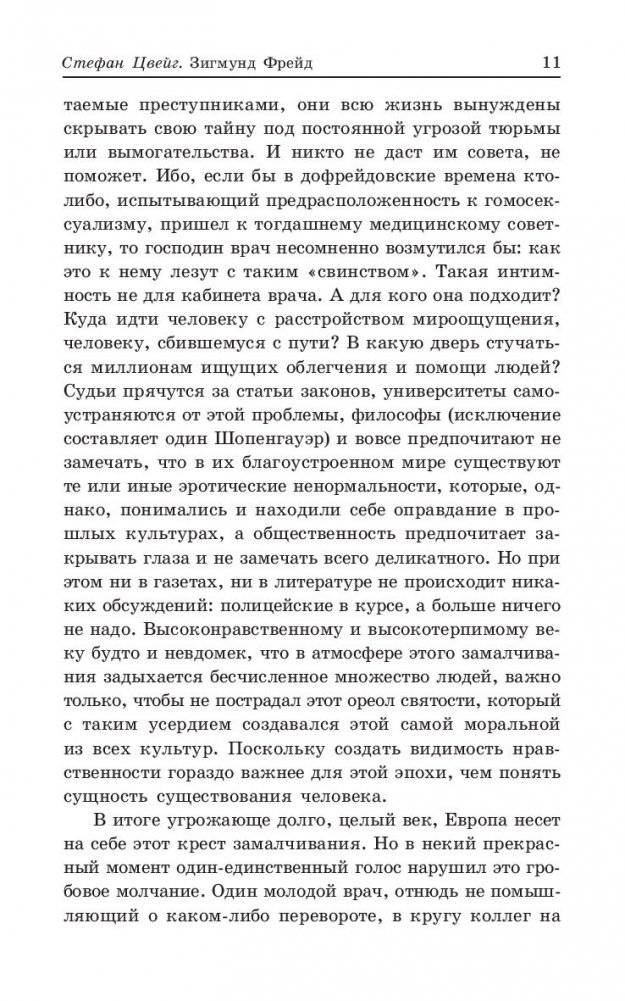 Стефан Цвейг. Зигмунд Фрейд 11

таемые преступниками, они всю жизнь вынуждены скрывать свою тайну под постоянной угрозой тюрьмы или вымогательства. И никто не даст им совета, не поможет. Ибо, если бы в дофрейдовские времена кто-либо, испытывающий предрасположенность к гомосексуализму, пришел к тогдашнему медицинскому советнику, то господин врач несомненно возмутился бы: как это к нему лезут с таким «свинством». Такая интимность не для кабинета врача. А для кого она подходит? Куда идти человеку с расстройством мироощущения, человеку, сбившемуся с пути? В какую дверь стучаться миллионам ищущих облегчения и помощи людей? Судьи прячутся за статьи законов, университеты самоустраняются от этой проблемы, философы (исключение составляет один Шопенгауэр) и вовсе предпочитают не замечать, что в их благоустроенном мире существуют те или иные эротические ненормальности, которые, однако, понимались и находили себе оправдание в прошлых культурах, а общественность предпочитает закрывать глаза и не замечать всего деликатного. Но при этом ни в газетах, ни в литературе не происходит никаких обсуждений: полицейские в курсе, а больше ничего не надо. Высоконравственному и высокотерпимому веку будто и невдомек, что в атмосфере этого замалчивания задыхается бесчисленное множество людей, важно только, чтобы не пострадал этот ореол святости, который с таким усердием создавался этой самой моральной из всех культур. Поскольку создать видимость нравственности гораздо важнее для этой эпохи, чем понять сущность существования человека.

В итоге угрожающе долго, целый век, Европа несет на себе этот крест замалчивания. Но в некий прекрасный момент один-единственный голос нарушил это гробовое молчание. Один молодой врач, отнюдь не помышляющий о каком-либо перевороте, в кругу коллег на